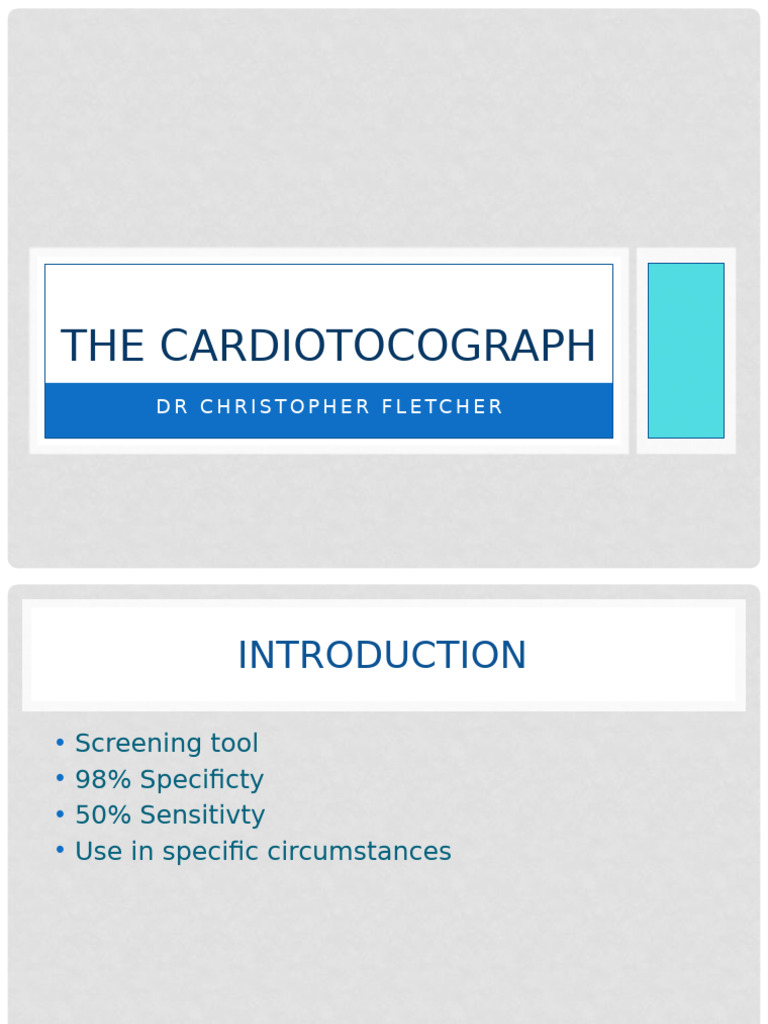 THE CARDIOTOCOGRAPH

DR CHRISTOPHER FLETCHER

INTRODUCTION

• Screening tool
• 98% Specificty
• 50% Sensitivty
• Use in specific circumstances